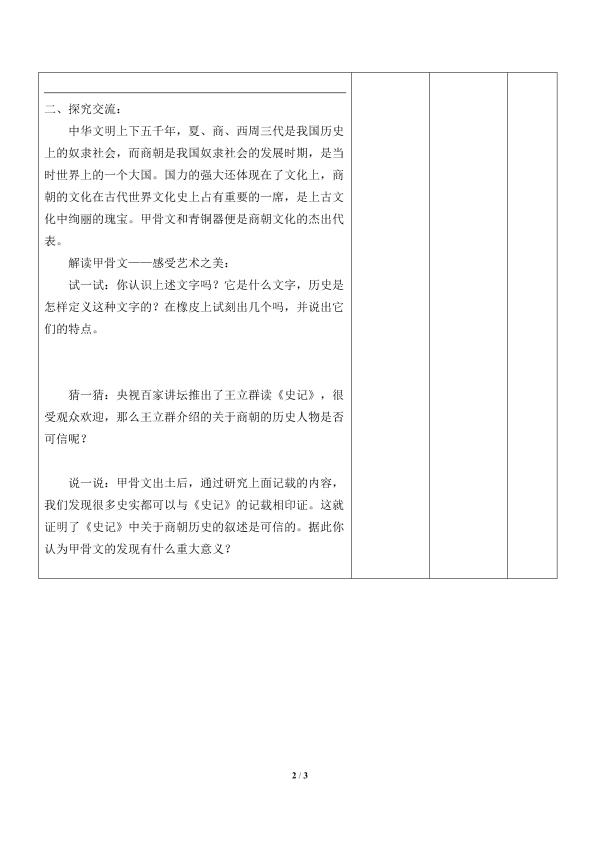 二、探究交流：

中华文明上下五千年，夏、商、西周三代是我国历史上的奴隶社会，而商朝是我国奴隶社会的发展时期，是当时世界上的一个大国。国力的强大还体现在了文化上，商朝的文化在古代世界文化史上占有重要的一席，是上古文化中绚丽的瑰宝。甲骨文和青铜器便是商朝文化的杰出代表。

解读甲骨文——感受艺术之美：

试一试：你认识上述文字吗？它是什么文字，历史是怎样定义这种文字的？在橡皮上试刻出几个吗，并说出它们的特点。

猜一猜：央视百家讲坛推出了王立群读《史记》，很受观众欢迎，那么王立群介绍的关于商朝的历史人物是否可信呢？

说一说：甲骨文出土后，通过研究上面记载的内容，我们发现很多史实都可以与《史记》的记载相印证。这就证明了《史记》中关于商朝历史的叙述是可信的。据此你认为甲骨文的发现有什么重大意义？

2 / 3